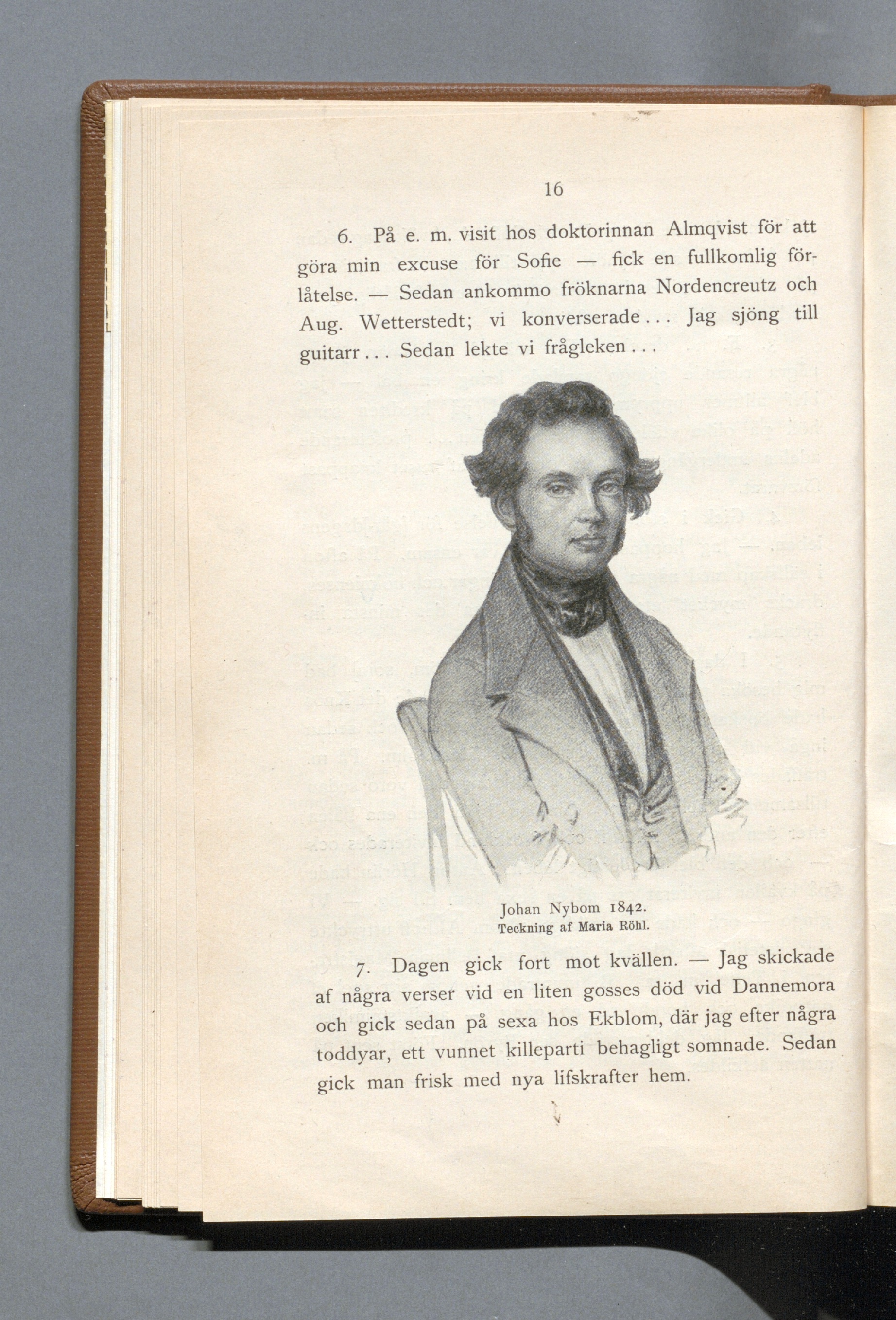 16

6. På e. m. visit hos doktorinnan Almqvist för att göra min excuse för Sofie — fick en fullkomlig förlåtelse. — Sedan ankommo fröknarna Nordencreutz och Aug. Wetterstedt; vi konverserade... Jag sjöng till guitarr... Sedan lekte vi frågleken...

Johan Nybom 1842.
Teckning af Maria Röhl.

7. Dagen gick fort mot kvällen. — Jag skickade af några verser vid en liten gosses död vid Dannemora och gick sedan på sexa hos Ekblom, där jag efter några toddyar, ett vunnet killeparti behagligt somnade. Sedan gick man frisk med nya lifskrafter hem.